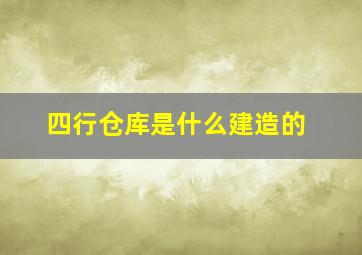 四行仓库是什么建造的